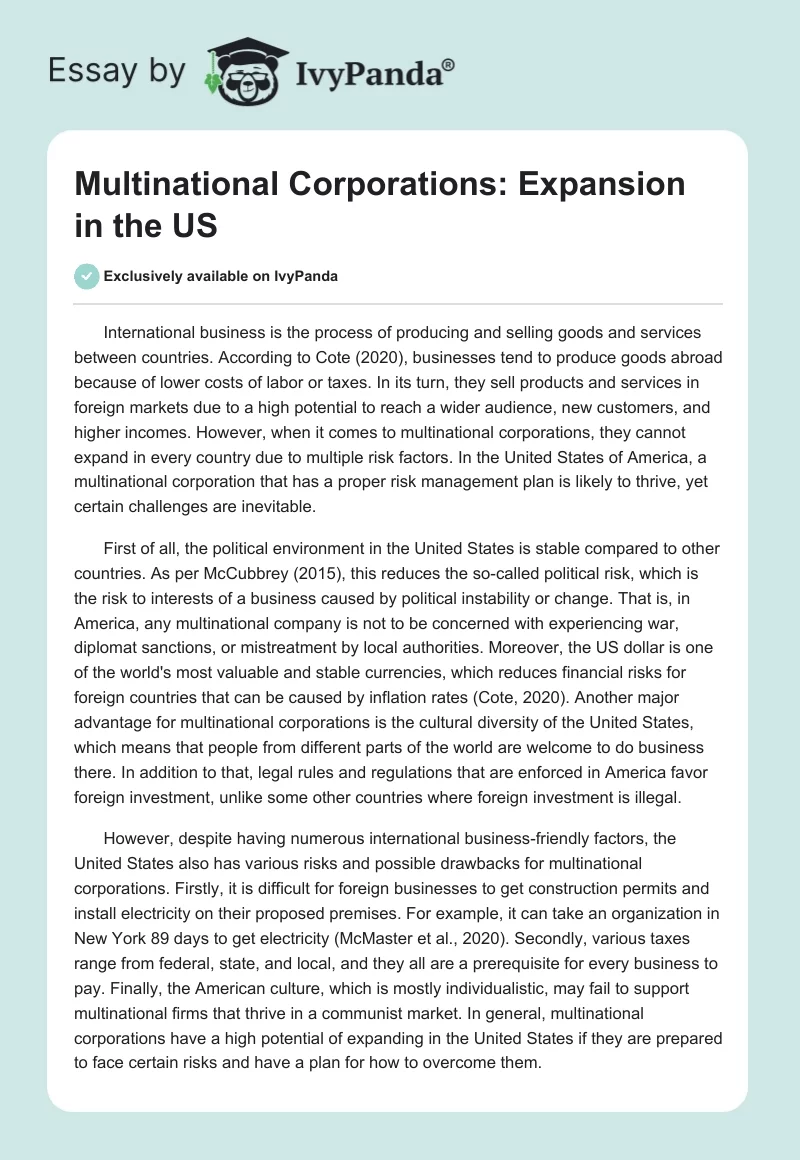 Essay by IvyPanda®

Multinational Corporations: Expansion in the US

Exclusively available on IvyPanda

International business is the process of producing and selling goods and services between countries. According to Cote (2020), businesses tend to produce goods abroad because of lower costs of labor or taxes. In its turn, they sell products and services in foreign markets due to a high potential to reach a wider audience, new customers, and higher incomes. However, when it comes to multinational corporations, they cannot expand in every country due to multiple risk factors. In the United States of America, a multinational corporation that has a proper risk management plan is likely to thrive, yet certain challenges are inevitable.

First of all, the political environment in the United States is stable compared to other countries. As per McCubbrey (2015), this reduces the so-called political risk, which is the risk to interests of a business caused by political instability or change. That is, in America, any multinational company is not to be concerned with experiencing war, diplomat sanctions, or mistreatment by local authorities. Moreover, the US dollar is one of the world's most valuable and stable currencies, which reduces financial risks for foreign countries that can be caused by inflation rates (Cote, 2020). Another major advantage for multinational corporations is the cultural diversity of the United States, which means that people from different parts of the world are welcome to do business there. In addition to that, legal rules and regulations that are enforced in America favor foreign investment, unlike some other countries where foreign investment is illegal.

However, despite having numerous international business-friendly factors, the United States also has various risks and possible drawbacks for multinational corporations. Firstly, it is difficult for foreign businesses to get construction permits and install electricity on their proposed premises. For example, it can take an organization in New York 89 days to get electricity (McMaster et al., 2020). Secondly, various taxes range from federal, state, and local, and they all are a prerequisite for every business to pay. Finally, the American culture, which is mostly individualistic, may fail to support multinational firms that thrive in a communist market. In general, multinational corporations have a high potential of expanding in the United States if they are prepared to face certain risks and have a plan for how to overcome them.